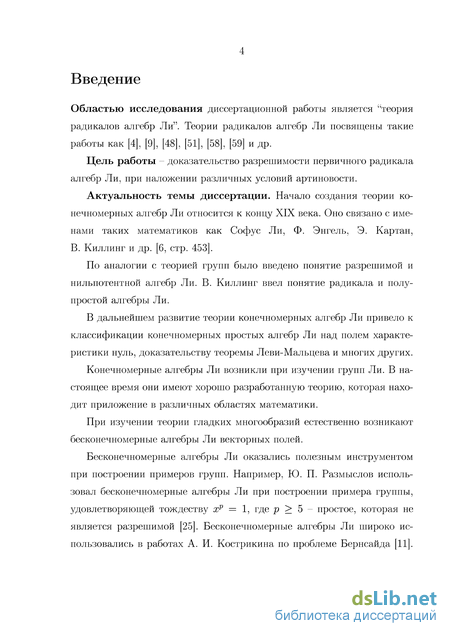 4

Введение

**Областью исследования** диссертационной работы является "теория радикалов алгебр Ли". Теории радикалов алгебр Ли посвящены такие работы как [4], [9], [48], [51], [58], [59] и др.

**Цель работы** – доказательство разрешимости первичного радикала алгебр Ли, при наложении различных условий артиновости.

**Актуальность темы диссертации.** Начало создания теории конечномерных алгебр Ли относится к концу XIX века. Оно связано с именами таких математиков как Софус Ли, Ф. Энгель, Э. Картан, В. Киллинг и др. [6, стр. 453].

По аналогии с теорией групп было введено понятие разрешимой и нильпотентной алгебр Ли. В. Киллинг ввел понятие радикала и полупростой алгебры Ли.

В дальнейшем развитие теории конечномерных алгебр Ли привело к классификации конечномерных простых алгебр Ли над полем характеристики нуль, доказательству теоремы Леви-Мальцева и многих других.

Конечномерные алгебры Ли возникли при изучении групп Ли. В настоящее время они имеют хорошо разработанную теорию, которая находит приложение в различных областях математики.

При изучении теории гладких многообразий естественно возникают бесконечномерные алгебры Ли векторных полей.

Бесконечномерные алгебры Ли оказались полезным инструментом при построении примеров групп. Например, Ю. П. Размыслов использовал бесконечномерные алгебры Ли при построении примера группы, удовлетворяющей тождеству $x^p = 1$, где $p \geq 5$ – простое, которая не является разрешимой [25]. Бесконечномерные алгебры Ли широко использовались в работах А. И. Кострикина по проблеме Бернсайда [11].

dsLib.net
библиотека диссертаций